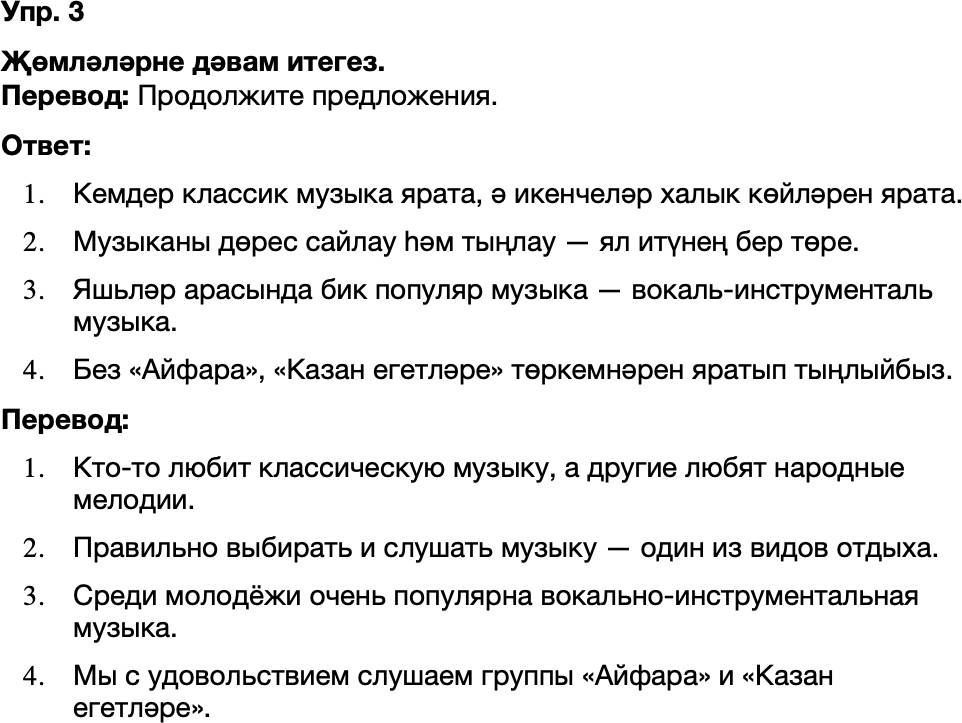 Упр. 3

Җөмләләрне дәвам итегез.
Перевод: Продолжите предложения.

Ответ:

1. Кемдер классик музыка ярата, ә икенчеләр халык көйләрен ярата.
2. Музыканы дөрес сайлау һәм тыңлау — ял итүнең бер төре.
3. Яшьләр арасында бик популяр музыка — вокаль-инструменталь музыка.
4. Без «Айфара», «Казан егетләре» төркемнәрен яратып тыңлыйбыз.

Перевод:

1. Кто-то любит классическую музыку, а другие любят народные мелодии.
2. Правильно выбирать и слушать музыку — один из видов отдыха.
3. Среди молодёжи очень популярна вокально-инструментальная музыка.
4. Мы с удовольствием слушаем группы «Айфара» и «Казан егетләре».